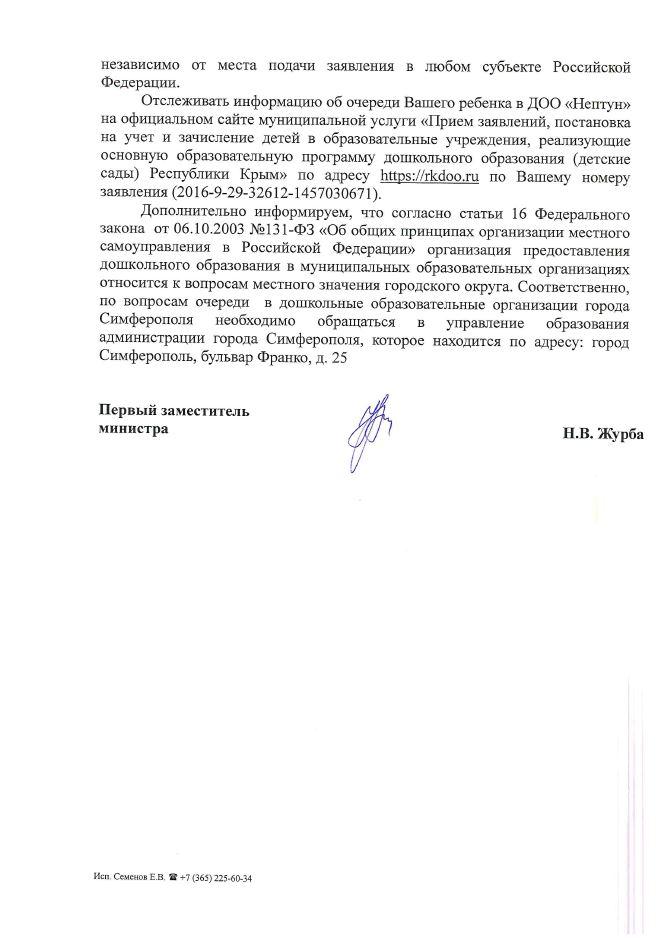 независимо от места подачи заявления в любом субъекте Российской Федерации.

Отслеживать информацию об очереди Вашего ребенка в ДОО «Нептун» на официальном сайте муниципальной услуги «Прием заявлений, постановка на учет и зачисление детей в образовательные учреждения, реализующие основную образовательную программу дошкольного образования (детские сады) Республики Крым» по адресу https://rkdoo.ru по Вашему номеру заявления (2016-9-29-32612-1457030671).

Дополнительно информируем, что согласно статьи 16 Федерального закона от 06.10.2003 №131-ФЗ «Об общих принципах организации местного самоуправления в Российской Федерации» организация предоставления дошкольного образования в муниципальных образовательных организациях относится к вопросам местного значения городского округа. Соответственно, по вопросам очереди в дошкольные образовательные организации города Симферополя необходимо обращаться в управление образования администрации города Симферополя, которое находится по адресу: город Симферополь, бульвар Франко, д. 25

Первый заместитель министра

Н.В. Журба

Исп. Семенов Е.В. ☎ +7 (365) 225-60-34